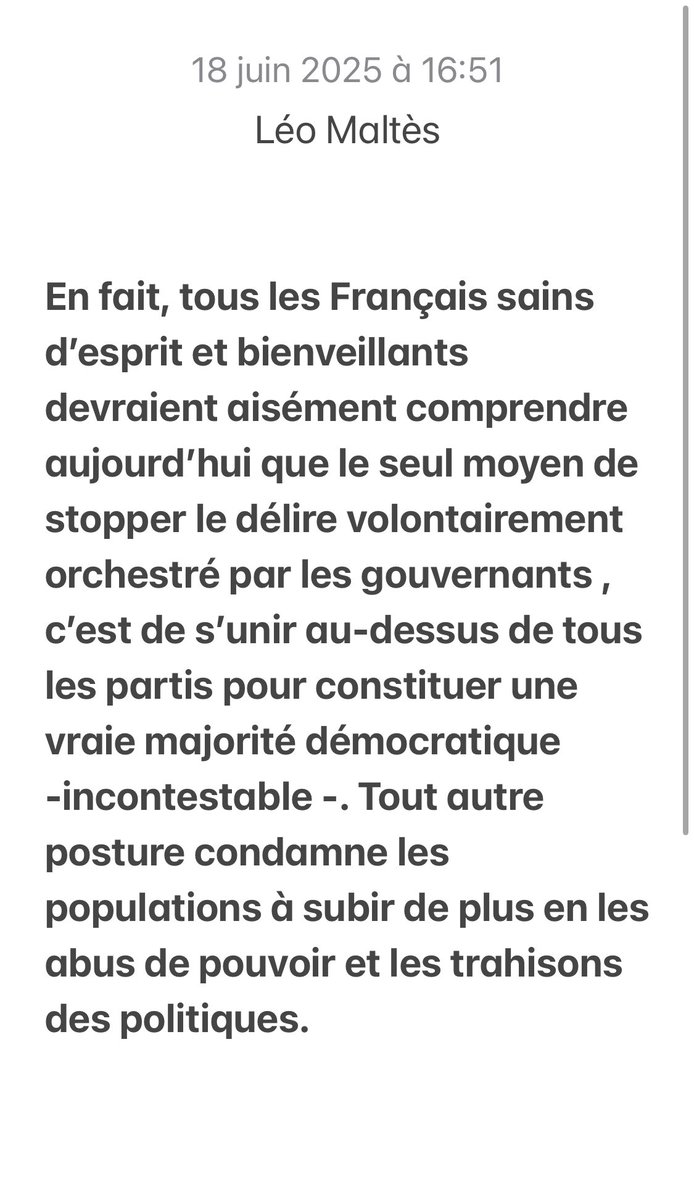 18 juin 2025 à 16:51
Léo Maltès

En fait, tous les Français sains d’esprit et bienveillants devraient aisément comprendre aujourd’hui que le seul moyen de stopper le délire volontairement orchestré par les gouvernants , c’est de s’unir au-dessus de tous les partis pour constituer une vraie majorité démocratique -incontestable -. Tout autre posture condamne les populations à subir de plus en les abus de pouvoir et les trahisons des politiques.